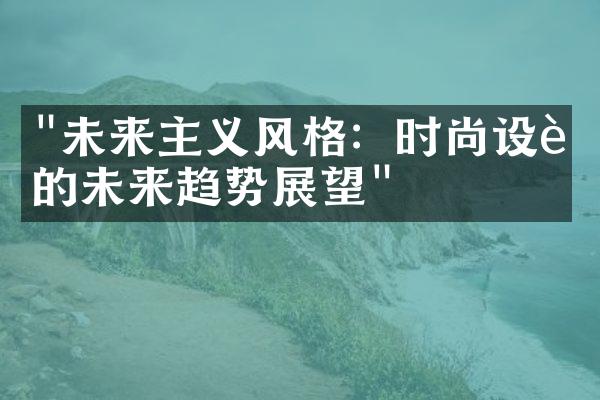 "未来主义风格：时尚设è的未来趋势展望"